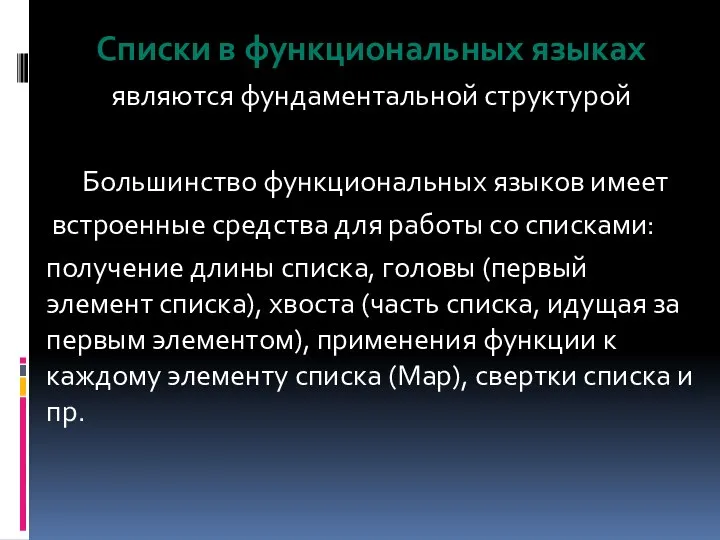 Списки в функциональных языках
являются фундаментальной структурой

Большинство функциональных языков имеет встроенные средства для работы со списками: получение длины списка, головы (первый элемент списка), хвоста (часть списка, идущая за первым элементом), применения функции к каждому элементу списка (Map), свертки списка и пр.